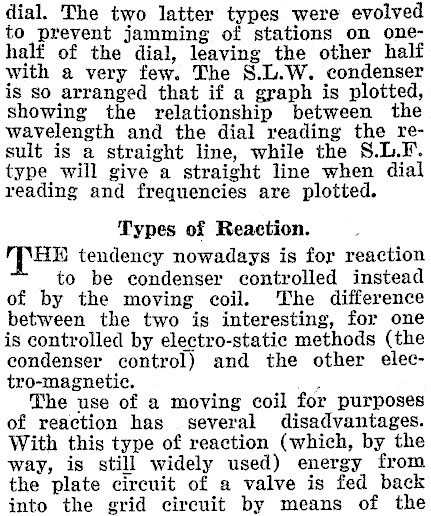 dial. The two latter types were evolved to prevent jamming of stations on one-half of the dial, leaving the other half with a very few. The S.L.W. condenser is so arranged that if a graph is plotted, showing the relationship between the wavelength and the dial reading the result is a straight line, while the S.L.F. type will give a straight line when dial reading and frequencies are plotted.

Types of Reaction.

THE tendency nowadays is for reaction to be condenser controlled instead of by the moving coil. The difference between the two is interesting, for one is controlled by electro-static methods (the condenser control) and the other electro-magnetic.

The use of a moving coil for purposes of reaction has several disadvantages. With this type of reaction (which, by the way, is still widely used) energy from the plate circuit of a valve is fed back into the grid circuit by means of the